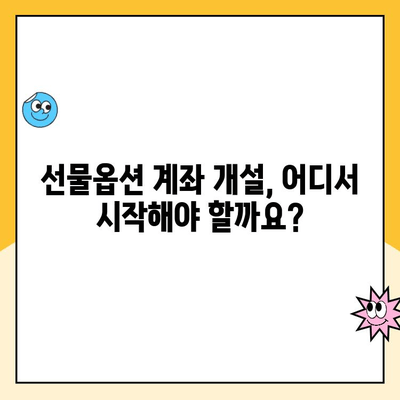 선물옵션 계좌 개설, 어디서 시작해야 할까요?